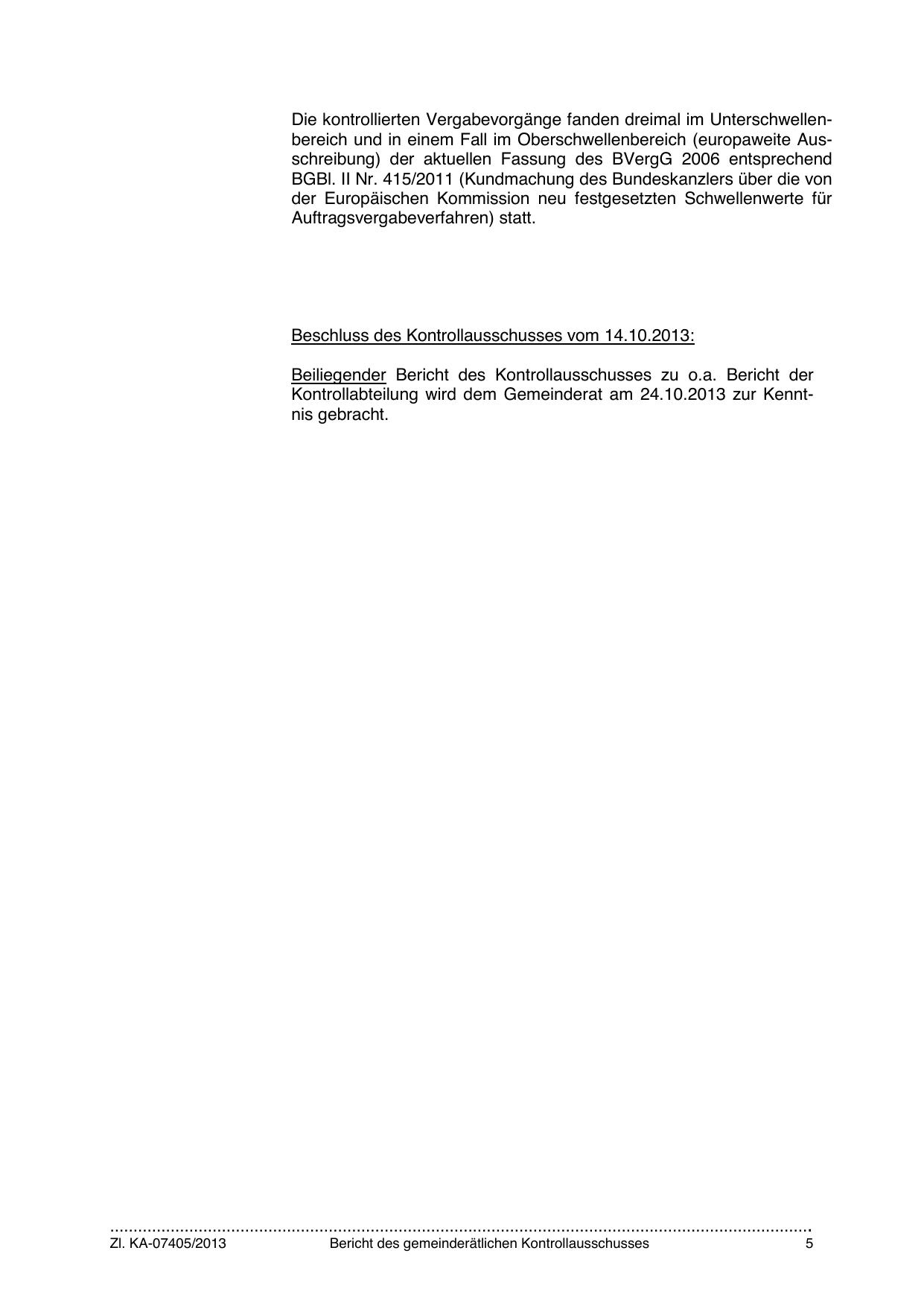 Die kontrollierten Vergabevorgänge fanden dreimal im Unterschwellenbereich und in einem Fall im Oberschwellenbereich (europaweite Ausschreibung) der aktuellen Fassung des BVergG 2006 entsprechend BGBl. II Nr. 415/2011 (Kundmachung des Bundeskanzlers über die von der Europäischen Kommission neu festgesetzten Schwellenwerte für Auftragsvergabeverfahren) statt.

Beschluss des Kontrollausschusses vom 14.10.2013:

Beiliegender Bericht des Kontrollausschusses zu o.a. Bericht der Kontrollabteilung wird dem Gemeinderat am 24.10.2013 zur Kenntnis gebracht.

Zl. KA-07405/2013 Bericht des gemeinderätlichen Kontrollausschusses 5